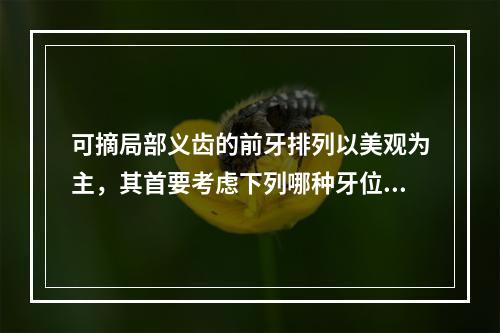 可摘局部义齿的前牙排列以美观为主，其首要考虑下列哪种牙位...